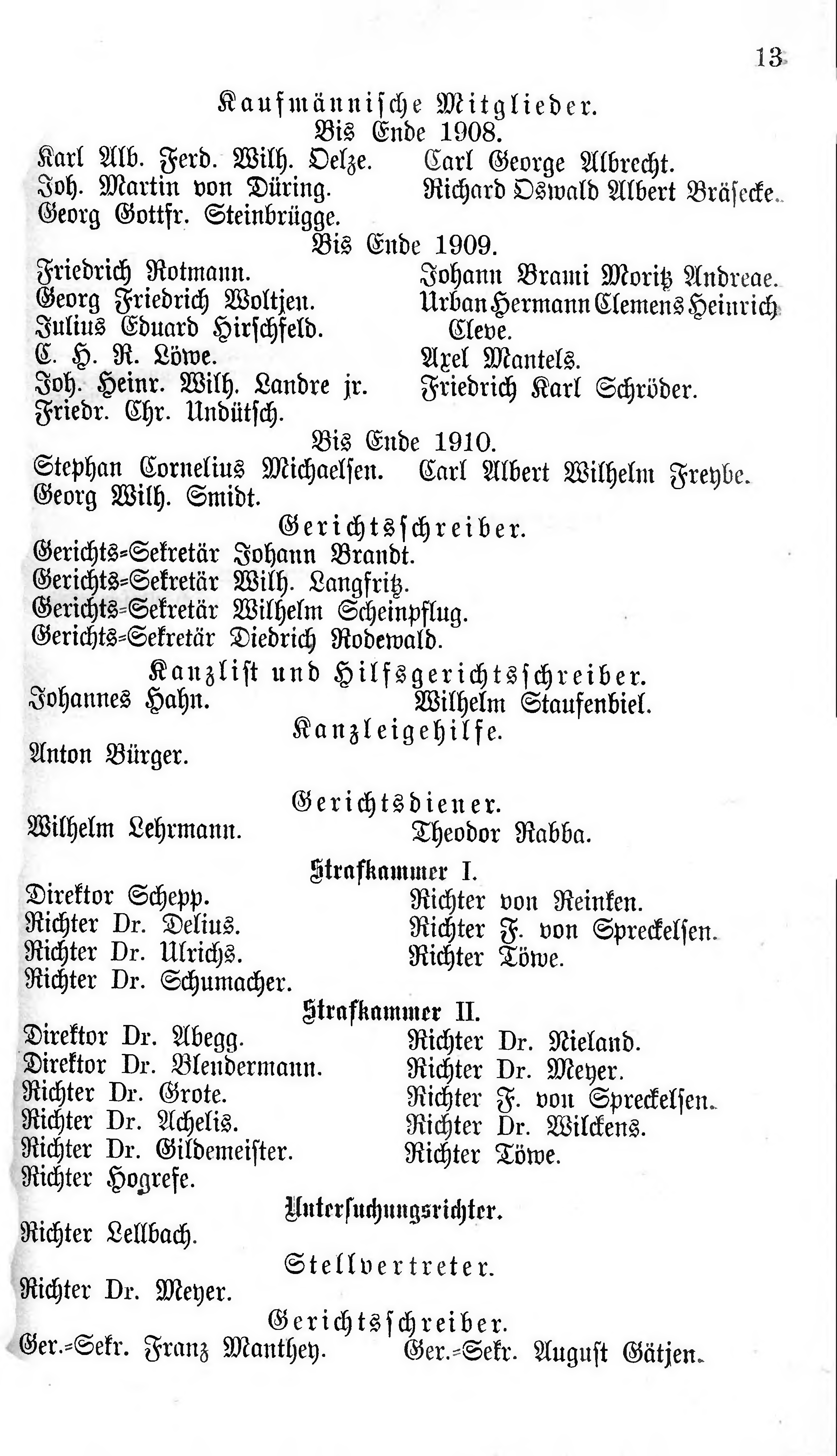 13

Kaufmännische Mitglieder.

Bis Ende 1908.

Karl Alb. Ferd. Wilh. Oelze.
Joh. Martin von Düring.
Georg Gottfr. Steinbrügge.

Carl George Albrecht.
Richard Oswald Albert Bräsecke.

Bis Ende 1909.

Friedrich Rotmann.
Georg Friedrich Woltjen.
Julius Eduard Hirschfeld.
C. H. R. Löwe.
Joh. Heinr. Wilh. Landre jr.
Friedr. Chr. Undütsch.

Johann Brami Moritz Andreae.
Urban Hermann Clemens Heinrich Cleve.
Axel Mantels.
Friedrich Karl Schröder.

Bis Ende 1910.

Stephan Cornelius Michaelsen.
Georg Wilh. Smidt.

Carl Albert Wilhelm Freybe.

Gerichtsschreiber.

Gerichts-Sekretär Johann Brandt.
Gerichts-Sekretär Wilh. Langfritz.
Gerichts-Sekretär Wilhelm Scheinpflug.
Gerichts-Sekretär Diedrich Rodewald.

Kanzlist und Hilfsgerichtsschreiber.

Johannes Hahn.

Wilhelm Staufenbiel.

Kanzleigehilfe.

Anton Bürger.

Gerichtsdiener.

Wilhelm Lehrmann.

Theodor Rabba.

Strafkammer I.

Direktor Schepp.
Richter Dr. Delius.
Richter Dr. Ulrichs.
Richter Dr. Schumacher.

Richter von Reinken.
Richter F. von Spreckelsen.
Richter Töwe.

Strafkammer II.

Direktor Dr. Abegg.
Direktor Dr. Blendermann.
Richter Dr. Grote.
Richter Dr. Achelis.
Richter Dr. Gildemeister.
Richter Hogrefe.

Richter Dr. Nieland.
Richter Dr. Meyer.
Richter F. von Spreckelsen.
Richter Dr. Wilckens.
Richter Töwe.

Untersuchungsrichter.

Richter Lellbach.

Stellvertreter.

Richter Dr. Meyer.

Gerichtsschreiber.

Ger.-Sekr. Franz Manthey.

Ger.-Sekr. August Gätjen.